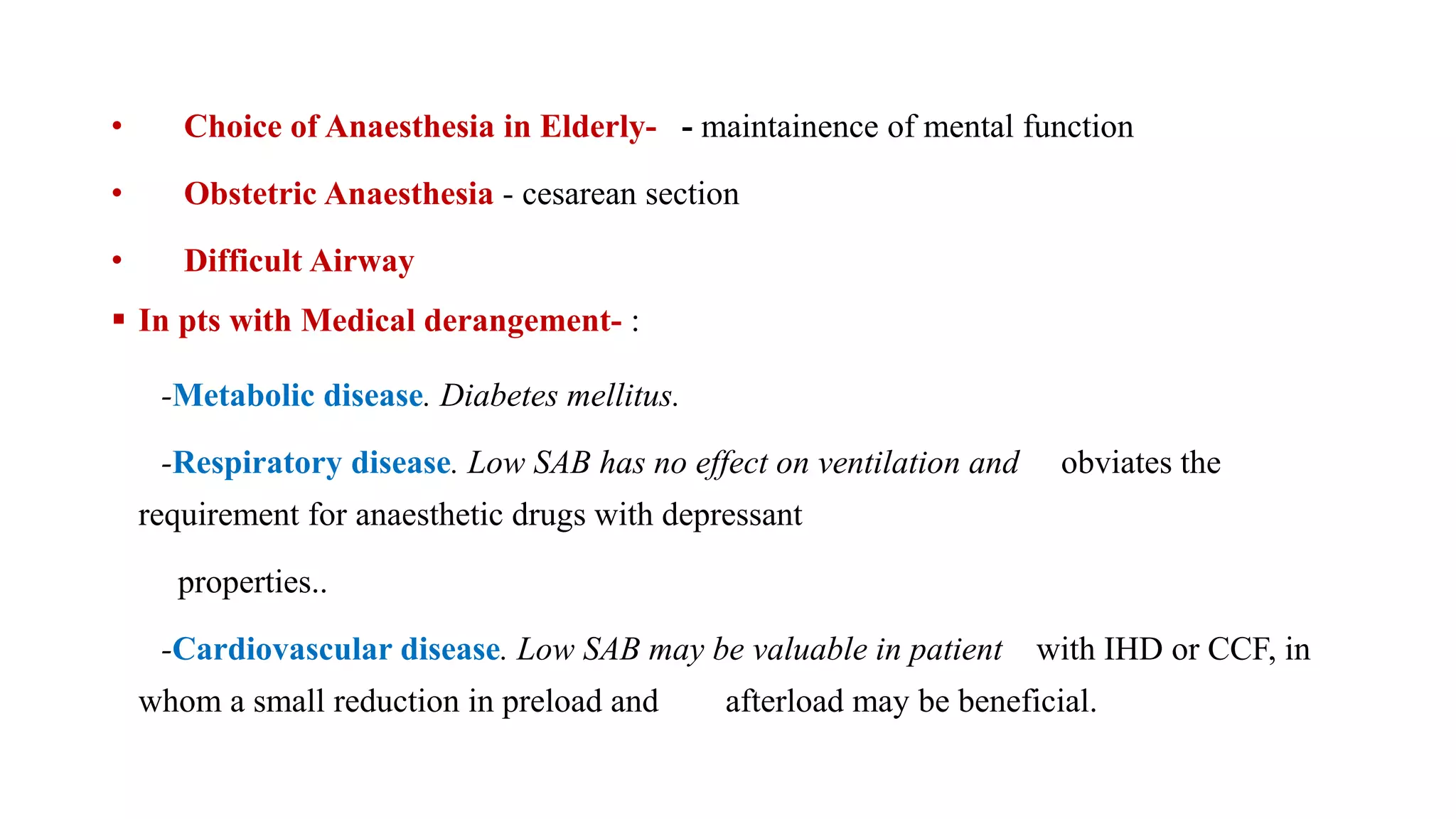 • Choice of Anaesthesia in Elderly- - maintainence of mental function

• Obstetric Anaesthesia - cesarean section

• Difficult Airway

▪ In pts with Medical derangement- :

-Metabolic disease. Diabetes mellitus.

-Respiratory disease. Low SAB has no effect on ventilation and obviates the requirement for anaesthetic drugs with depressant

properties..

-Cardiovascular disease. Low SAB may be valuable in patient with IHD or CCF, in whom a small reduction in preload and afterload may be beneficial.